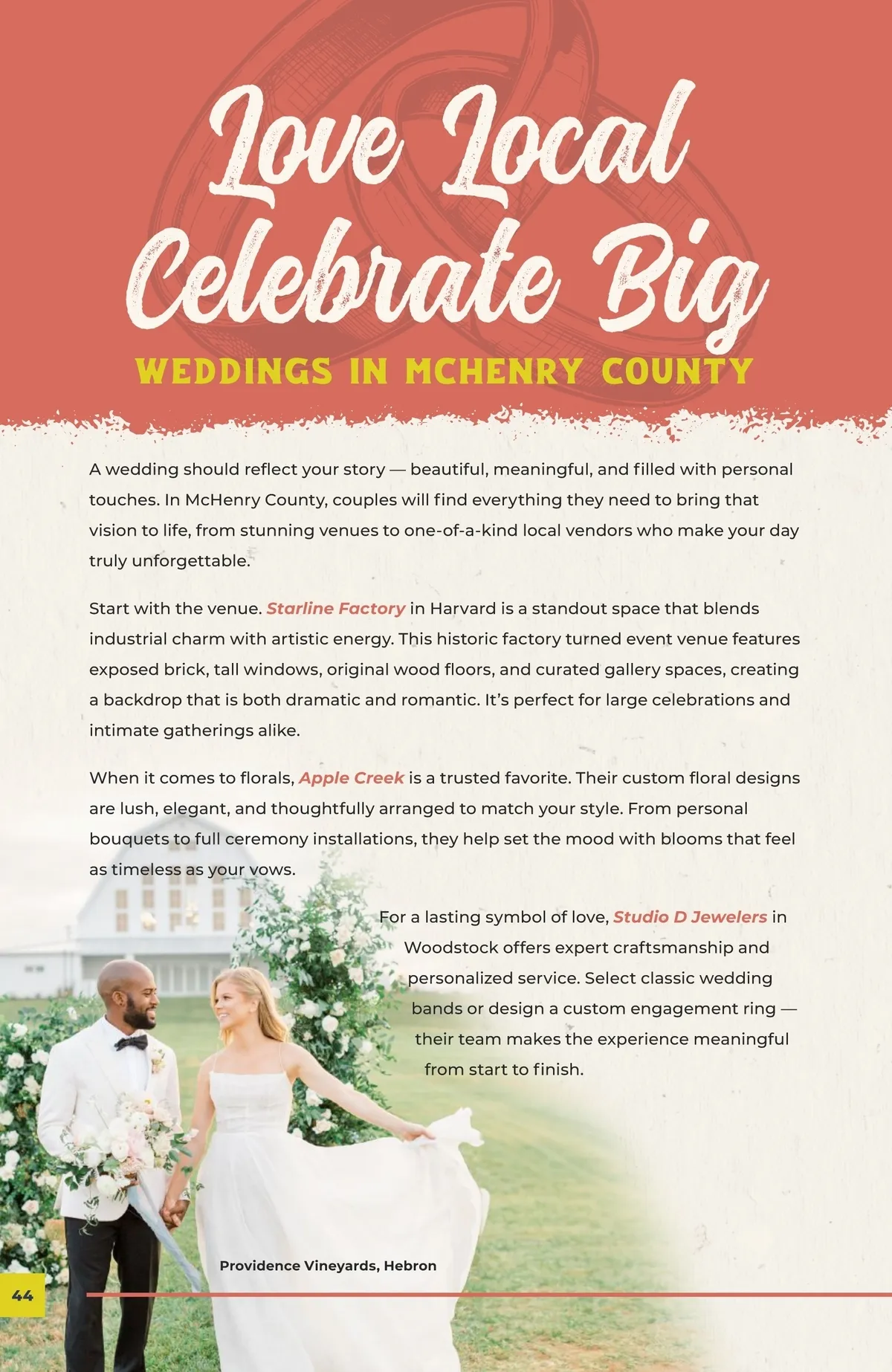 Love Local
Celebrate Big

WEDDINGS IN MCHENRY COUNTY

A wedding should reflect your story — beautiful, meaningful, and filled with personal touches. In McHenry County, couples will find everything they need to bring that vision to life, from stunning venues to one-of-a-kind local vendors who make your day truly unforgettable.

Start with the venue. Starline Factory in Harvard is a standout space that blends industrial charm with artistic energy. This historic factory turned event venue features exposed brick, tall windows, original wood floors, and curated gallery spaces, creating a backdrop that is both dramatic and romantic. It's perfect for large celebrations and intimate gatherings alike.

When it comes to florals, Apple Creek is a trusted favorite. Their custom floral designs are lush, elegant, and thoughtfully arranged to match your style. From personal bouquets to full ceremony installations, they help set the mood with blooms that feel as timeless as your vows.

For a lasting symbol of love, Studio D Jewelers in Woodstock offers expert craftsmanship and personalized service. Select classic wedding bands or design a custom engagement ring — their team makes the experience meaningful from start to finish.

Providence Vineyards, Hebron

44